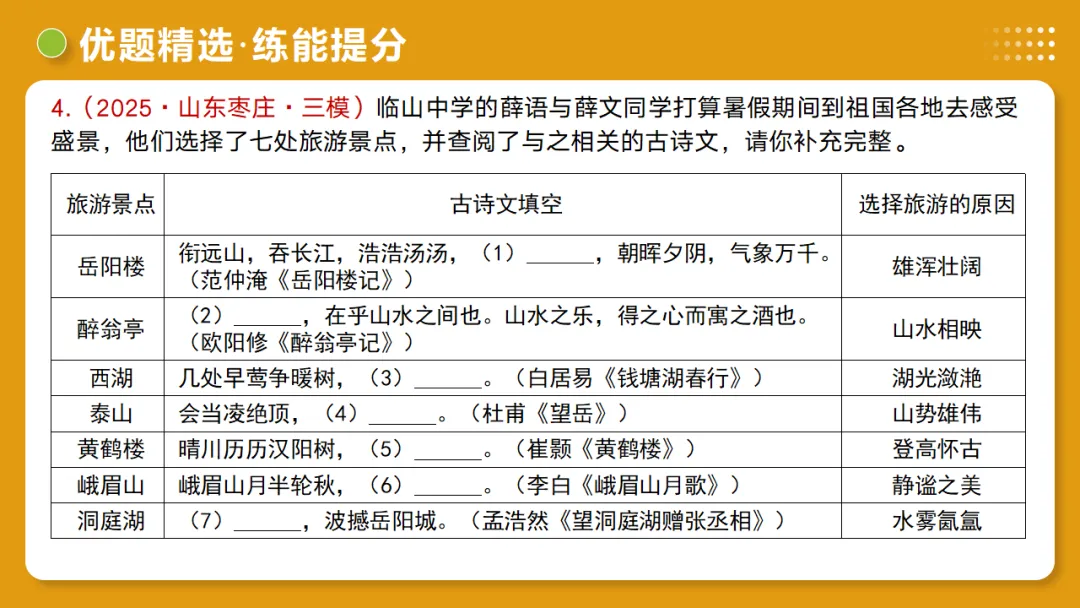 优题精选·练能提分

4.（2025·山东枣庄·三模）临山中学的薛语与薛文同学打算暑假期间到祖国各地去感受盛景，他们选择了七处旅游景点，并查阅了与之相关的古诗文，请你补充完整。

| 旅游景点 | 古诗文填空 | 选择旅游的原因 |
|---|---|---|
| 岳阳楼 | 衔远山，吞长江，浩浩汤汤，（1）______，朝晖夕阴，气象万千。（范仲淹《岳阳楼记》） | 雄浑壮阔 |
| 醉翁亭 | （2）______，在乎山水之间也。山水之乐，得之心而寓之酒也。（欧阳修《醉翁亭记》） | 山水相映 |
| 西湖 | 几处早莺争暖树，（3）______。（白居易《钱塘湖春行》） | 湖光潋滟 |
| 泰山 | 会当凌绝顶，（4）______。（杜甫《望岳》） | 山势雄伟 |
| 黄鹤楼 | 晴川历历汉阳树，（5）______。（崔颢《黄鹤楼》） | 登高怀古 |
| 峨眉山 | 峨眉山月半轮秋，（6）______。（李白《峨眉山月歌》） | 静谧之美 |
| 洞庭湖 | （7）______，波撼岳阳城。（孟浩然《望洞庭湖赠张丞相》） | 水雾氤氲 |